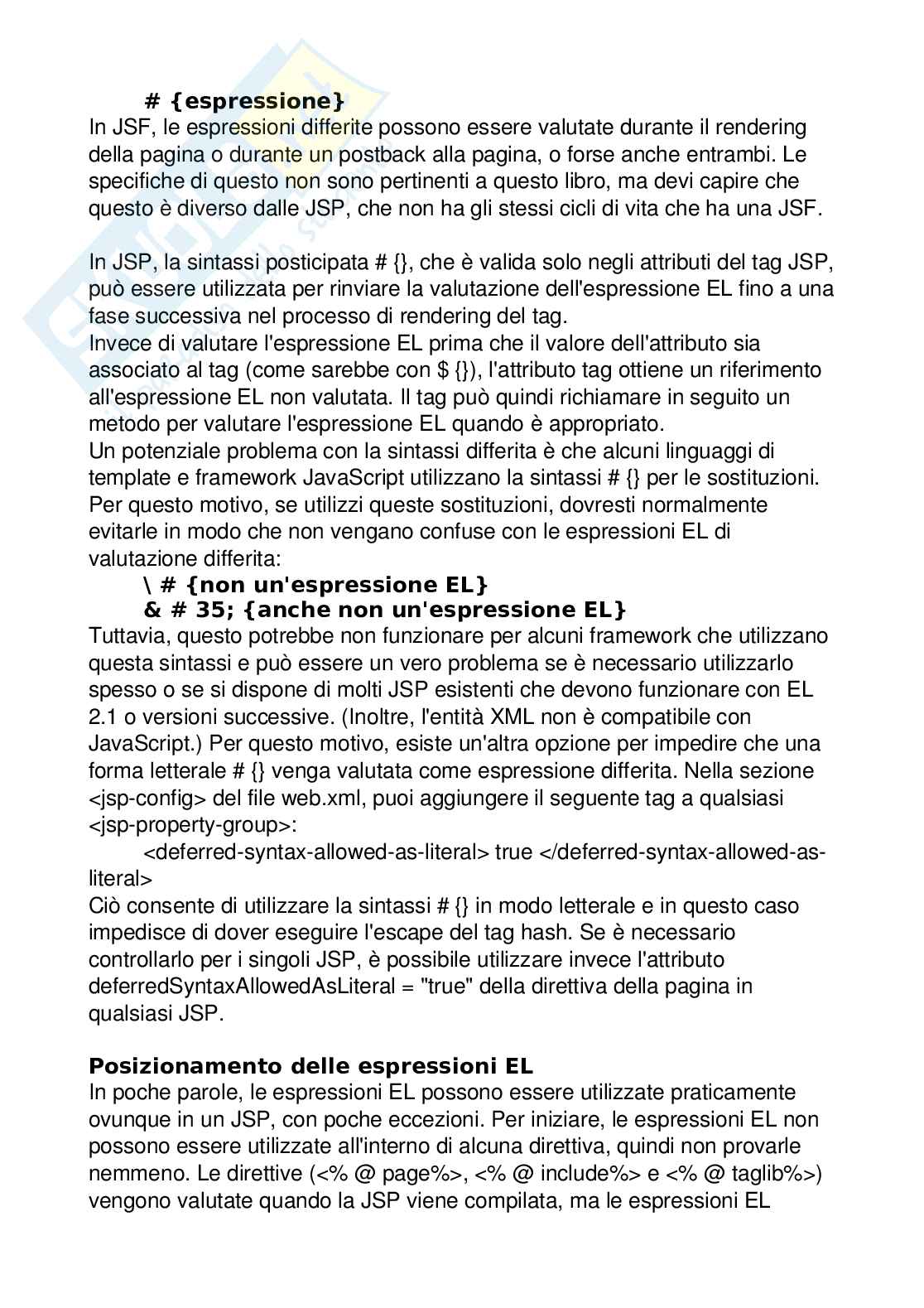 # {espressione}
In JSF, le espressioni differite possono essere valutate durante il rendering della pagina o durante un postback alla pagina, o forse anche entrambi. Le specifiche di questo non sono pertinenti a questo libro, ma devi capire che questo è diverso dalle JSP, che non ha gli stessi cicli di vita che ha una JSF.

In JSP, la sintassi posticipata # {}, che è valida solo negli attributi del tag JSP, può essere utilizzata per rinviare la valutazione dell'espressione EL fino a una fase successiva nel processo di rendering del tag.
Invece di valutare l'espressione EL prima che il valore dell'attributo sia associato al tag (come sarebbe con $ {}), l'attributo tag ottiene un riferimento all'espressione EL non valutata. Il tag può quindi richiamare in seguito un metodo per valutare l'espressione EL quando è appropriato.
Un potenziale problema con la sintassi differita è che alcuni linguaggi di template e framework JavaScript utilizzano la sintassi # {} per le sostituzioni. Per questo motivo, se utilizzi queste sostituzioni, dovresti normalmente evitarle in modo che non vengano confuse con le espressioni EL di valutazione differita:
\ # {non un'espressione EL}
& # 35; {anche non un'espressione EL}
Tuttavia, questo potrebbe non funzionare per alcuni framework che utilizzano questa sintassi e può essere un vero problema se è necessario utilizzarlo spesso o se si dispone di molti JSP esistenti che devono funzionare con EL 2.1 o versioni successive. (Inoltre, l'entità XML non è compatibile con JavaScript.) Per questo motivo, esiste un'altra opzione per impedire che una forma letterale # {} venga valutata come espressione differita. Nella sezione <jsp-config> del file web.xml, puoi aggiungere il seguente tag a qualsiasi <jsp-property-group>:
<deferred-syntax-allowed-as-literal> true </deferred-syntax-allowed-as-literal>
Ciò consente di utilizzare la sintassi # {} in modo letterale e in questo caso impedisce di dover eseguire l'escape del tag hash. Se è necessario controllarlo per i singoli JSP, è possibile utilizzare invece l'attributo deferredSyntaxAllowedAsLiteral = "true" della direttiva della pagina in qualsiasi JSP.

Posizionamento delle espressioni EL
In poche parole, le espressioni EL possono essere utilizzate praticamente ovunque in un JSP, con poche eccezioni. Per iniziare, le espressioni EL non possono essere utilizzate all'interno di alcuna direttiva, quindi non provarle nemmeno. Le direttive (<% @ page%>, <% @ include%> e <% @ taglib%>) vengono valutate quando la JSP viene compilata, ma le espressioni EL